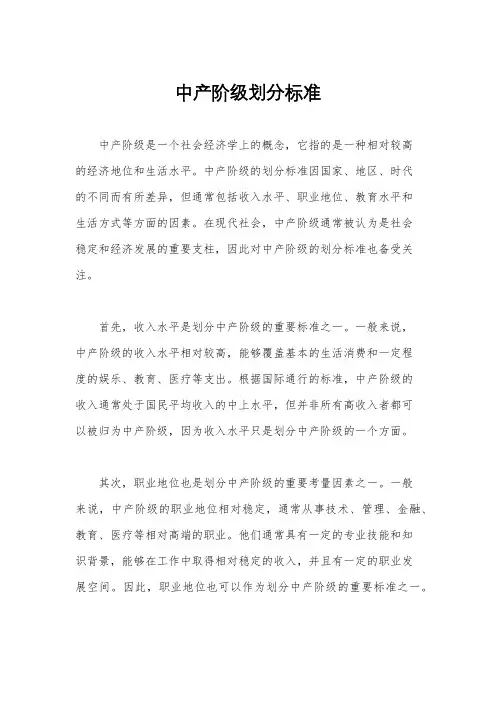 中产阶级划分标准

中产阶级是一个社会经济学上的概念，它指的是一种相对较高的经济地位和生活水平。中产阶级的划分标准因国家、地区、时代的不同而有所差异，但通常包括收入水平、职业地位、教育水平和生活方式等方面的因素。在现代社会，中产阶级通常被认为是社会稳定和经济发展的重要支柱，因此对中产阶级的划分标准也备受关注。

首先，收入水平是划分中产阶级的重要标准之一。一般来说，中产阶级的收入水平相对较高，能够覆盖基本的生活消费和一定程度的娱乐、教育、医疗等支出。根据国际通行的标准，中产阶级的收入通常处于国民平均收入的中上水平，但并非所有高收入者都可以被归为中产阶级，因为收入水平只是划分中产阶级的一个方面。

其次，职业地位也是划分中产阶级的重要考量因素之一。一般来说，中产阶级的职业地位相对稳定，通常从事技术、管理、金融、教育、医疗等相对高端的职业。他们通常具有一定的专业技能和知识背景，能够在工作中取得相对稳定的收入，并且有一定的职业发展空间。因此，职业地位也可以作为划分中产阶级的重要标准之一。